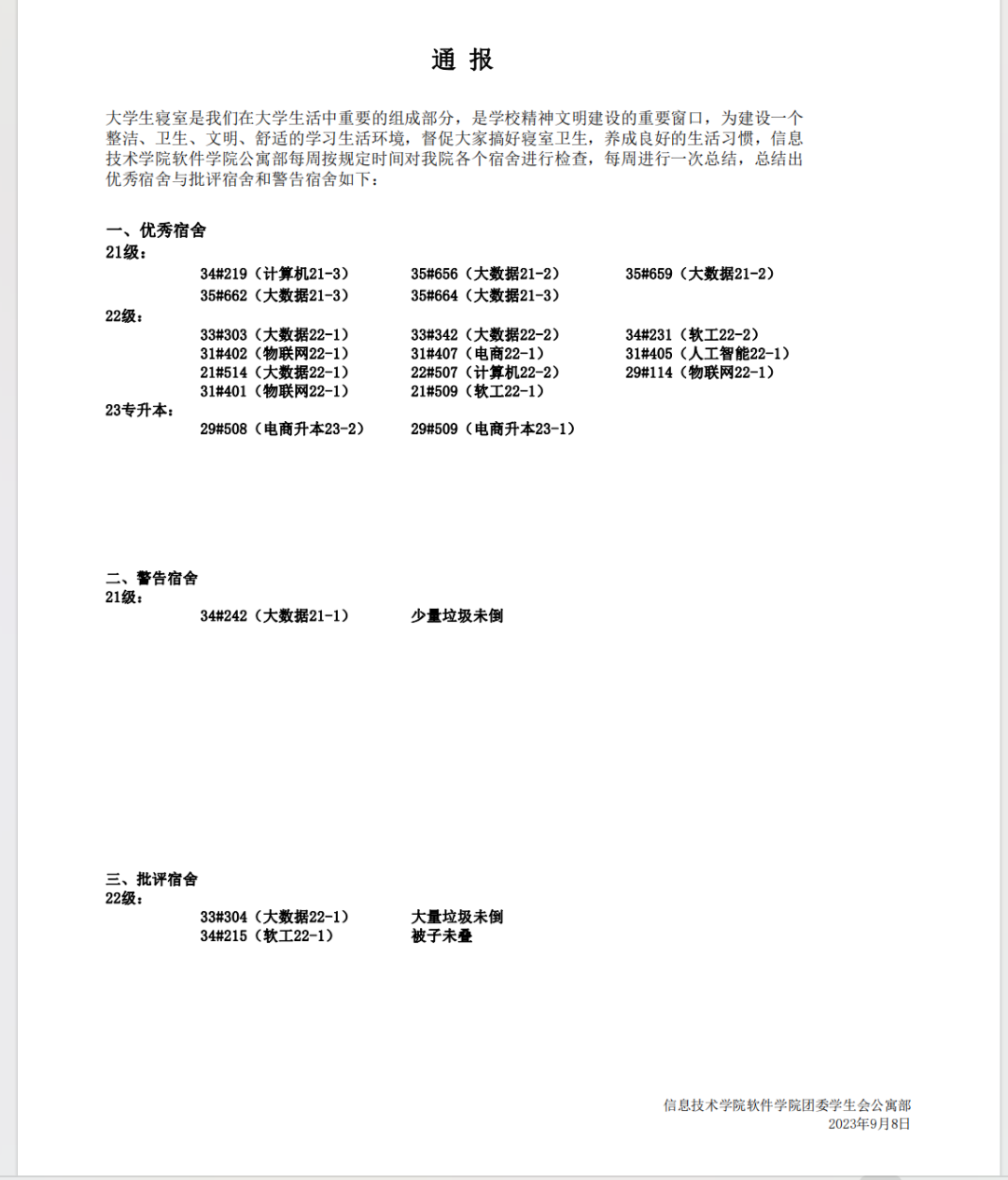 通 报

大学生寝室是我们在大学生活中重要的组成部分，是学校精神文明建设的重要窗口，为建设一个整洁、卫生、文明、舒适的学习生活环境，督促大家搞好寝室卫生，养成良好的生活习惯，信息技术学院软件学院公寓部每周按规定时间对我院各个宿舍进行检查，每周进行一次总结，总结出优秀宿舍与批评宿舍和警告宿舍如下：

一、优秀宿舍
21级：
34#219（计算机21-3） 35#656（大数据21-2） 35#659（大数据21-2）
35#662（大数据21-3） 35#664（大数据21-3）
22级：
33#303（大数据22-1） 33#342（大数据22-2） 34#231（软工22-2）
31#402（物联网22-1） 31#407（电商22-1） 31#405（人工智能22-1）
21#514（大数据22-1） 22#507（计算机22-2） 29#114（物联网22-1）
31#401（物联网22-1） 21#509（软工22-1）
23专升本：
29#508（电商升本23-2） 29#509（电商升本23-1）

二、警告宿舍
21级：
34#242（大数据21-1） 少量垃圾未倒

三、批评宿舍
22级：
33#304（大数据22-1） 大量垃圾未倒
34#215（软工22-1） 被子未叠

信息技术学院软件学院团委学生会公寓部
2023年9月8日